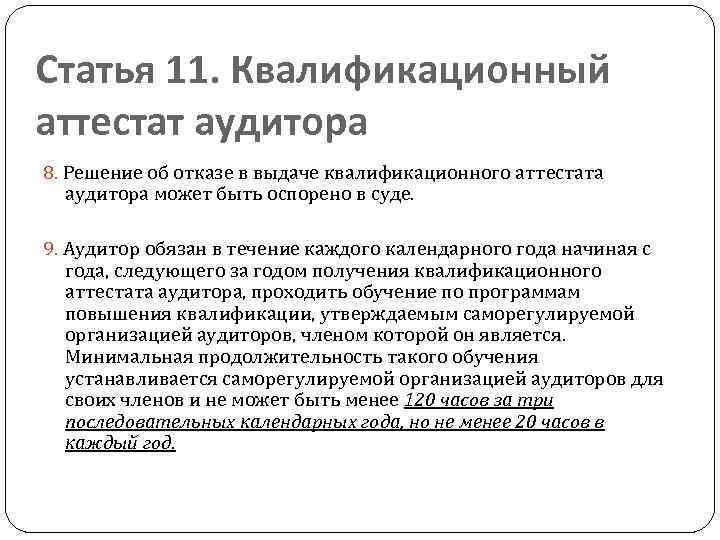 Статья 11. Квалификационный аттестат аудитора

8. Решение об отказе в выдаче квалификационного аттестата аудитора может быть оспорено в суде.

9. Аудитор обязан в течение каждого календарного года начиная с года, следующего за годом получения квалификационного аттестата аудитора, проходить обучение по программам повышения квалификации, утверждаемым саморегулируемой организацией аудиторов, членом которой он является. Минимальная продолжительность такого обучения устанавливается саморегулируемой организацией аудиторов для своих членов и не может быть менее 120 часов за три последовательных календарных года, но не менее 20 часов в каждый год.